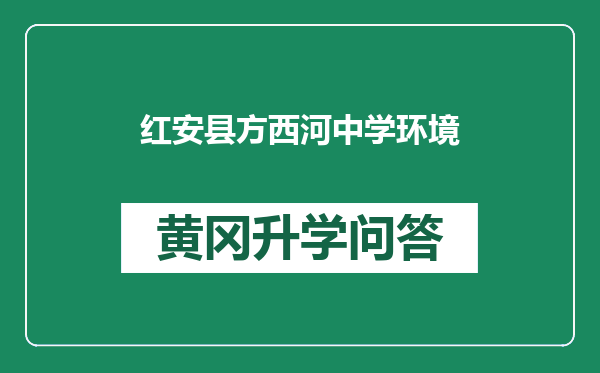 红安县方西河中学环境

黄冈升学问答